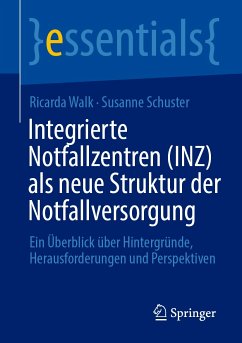 }essentials{

Ricarda Walk · Susanne Schuster

Integrierte Notfallzentren (INZ) als neue Struktur der Notfallversorgung

Ein Überblick über Hintergründe, Herausforderungen und Perspektiven

Springer